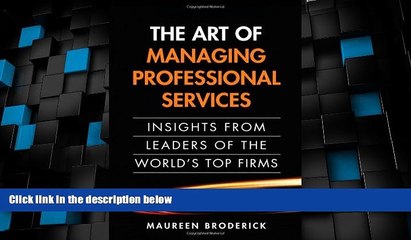 THE ART OF MANAGING PROFESSIONAL SERVICES

INSIGHTS FROM LEADERS OF THE WORLD'S TOP FIRMS

Click link in the description below

MAUREEN BRODERICK